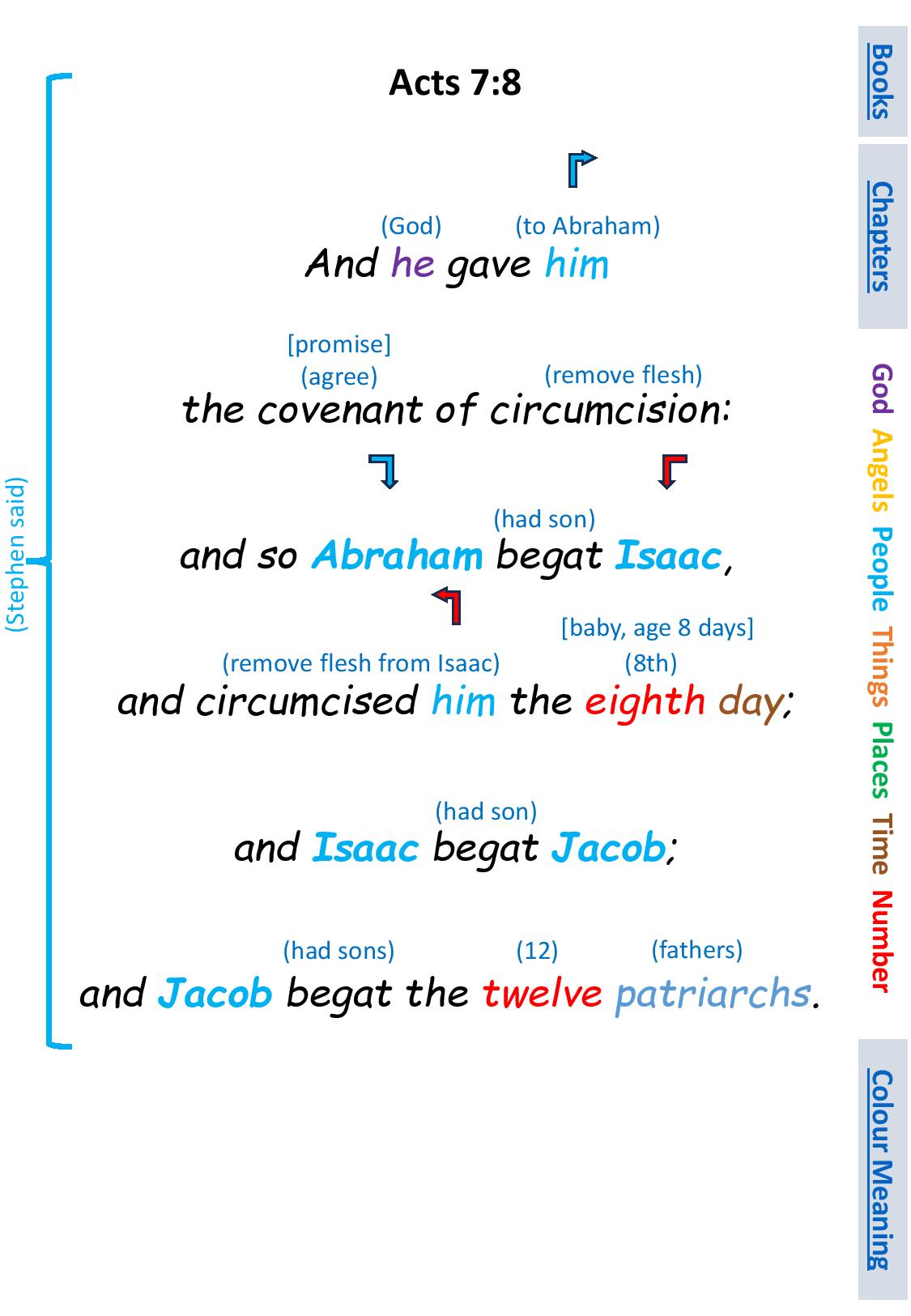 Acts 7:8

(Stephen said)

(God) (to Abraham)
And he gave him

[promise]
(agree) (remove flesh)
the covenant of circumcision:

(had son)
and so Abraham begat Isaac,

[baby, age 8 days]
(remove flesh from Isaac) (8th)
and circumcised him the eighth day;

(had son)
and Isaac begat Jacob;

(had sons) (12) (fathers)
and Jacob begat the twelve patriarchs.

Books
Chapters
God Angels People Things Places Time Number
Colour Meaning